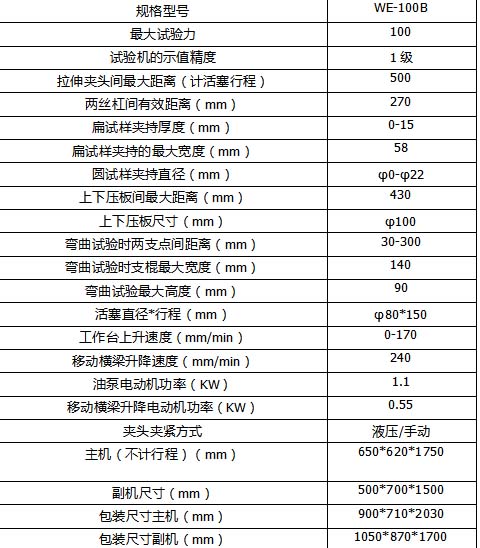 | 规格型号 | WE-100B |
|---|---|
| 最大试验力 | 100 |
| 试验机的示值精度 | 1 级 |
| 拉伸夹头间最大距离（计活塞行程） | 500 |
| 两丝杠间有效距离（mm） | 270 |
| 扁试样夹持厚度（mm） | 0-15 |
| 扁试样夹持的最大宽度（mm） | 58 |
| 圆试样夹持直径（mm） | φ0-φ22 |
| 上下压板间最大距离（mm） | 430 |
| 上下压板尺寸（mm） | φ100 |
| 弯曲试验时两支点间距离（mm） | 30-300 |
| 弯曲试验时支棍最大宽度（mm） | 140 |
| 弯曲试验最大高度（mm） | 90 |
| 活塞直径*行程（mm） | φ80*150 |
| 工作台上升速度（mm/min） | 0-170 |
| 移动横梁升降速度（mm/min） | 240 |
| 油泵电动机功率（KW） | 1.1 |
| 移动横梁升降电动机功率（KW） | 0.55 |
| 夹头夹紧方式 | 液压/手动 |
| 主机（不计行程）（mm） | 650*620*1750 |
| 副机尺寸（mm） | 500*700*1500 |
| 包装尺寸主机（mm） | 900*710*2030 |
| 包装尺寸副机（mm） | 1050*870*1700 |